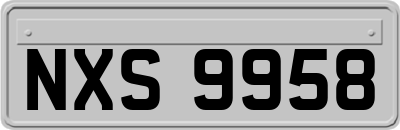 NXS 9958